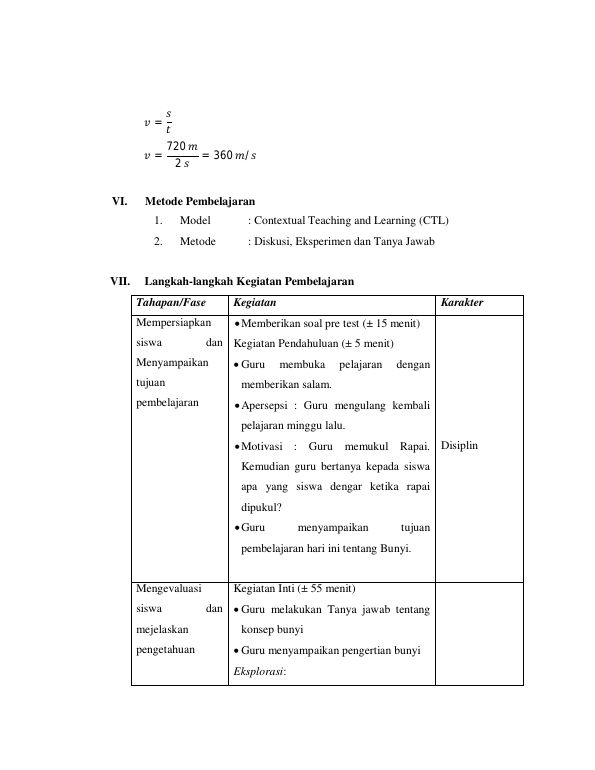 $v = \frac{s}{t}$

$v = \frac{720\,m}{2\,s} = 360\,m/s$

VI. Metode Pembelajaran

1. Model : Contextual Teaching and Learning (CTL)

2. Metode : Diskusi, Eksperimen dan Tanya Jawab

VII. Langkah-langkah Kegiatan Pembelajaran

| Tahapan/Fase | Kegiatan | Karakter |
|---|---|---|
| Mempersiapkan siswa dan Menyampaikan tujuan pembelajaran | • Memberikan soal pre test (± 15 menit) Kegiatan Pendahuluan (± 5 menit) • Guru membuka pelajaran dengan memberikan salam. • Apersepsi : Guru mengulang kembali pelajaran minggu lalu. • Motivasi : Guru memukul Rapai. Kemudian guru bertanya kepada siswa apa yang siswa dengar ketika rapai dipukul? • Guru menyampaikan tujuan pembelajaran hari ini tentang Bunyi. | Disiplin |
| Mengevaluasi siswa dan mejelaskan pengetahuan | Kegiatan Inti (± 55 menit) • Guru melakukan Tanya jawab tentang konsep bunyi • Guru menyampaikan pengertian bunyi Eksplorasi: | |